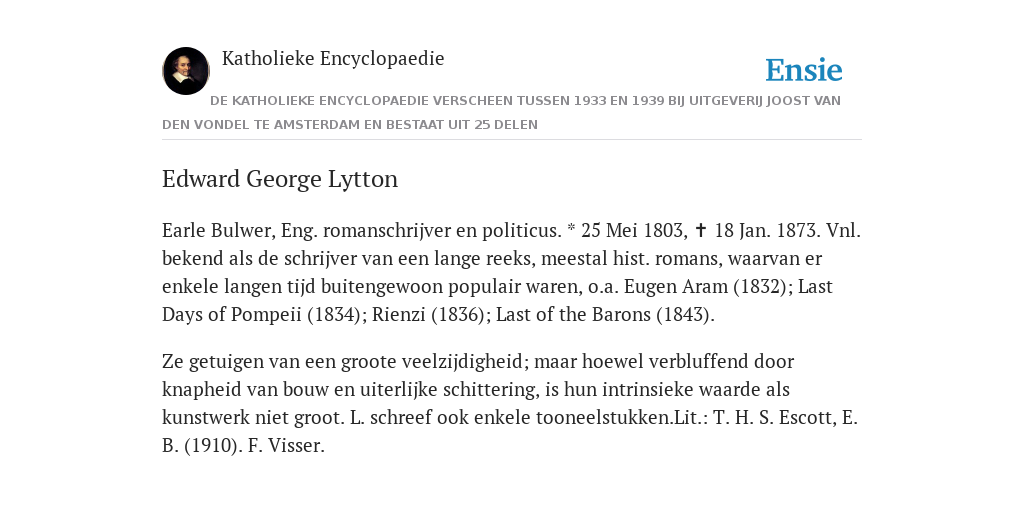 Katholieke Encyclopaedie

Ensie

DE KATHOLIEKE ENCYCLOPAEDIE VERSCHEEN TUSSEN 1933 EN 1939 BIJ UITGEVERIJ JOOST VAN DEN VONDEL TE AMSTERDAM EN BESTAAT UIT 25 DELEN

Edward George Lytton

Earle Bulwer, Eng. romanschrijver en politicus. * 25 Mei 1803, ✝ 18 Jan. 1873. Vnl. bekend als de schrijver van een lange reeks, meestal hist. romans, waarvan er enkele langen tijd buitengewoon populair waren, o.a. Eugen Aram (1832); Last Days of Pompeii (1834); Rienzi (1836); Last of the Barons (1843).

Ze getuigen van een groote veelzijdigheid; maar hoewel verbluffend door knapheid van bouw en uiterlijke schittering, is hun intrinsieke waarde als kunstwerk niet groot. L. schreef ook enkele tooneelstukken.Lit.: T. H. S. Escott, E. B. (1910). F. Visser.